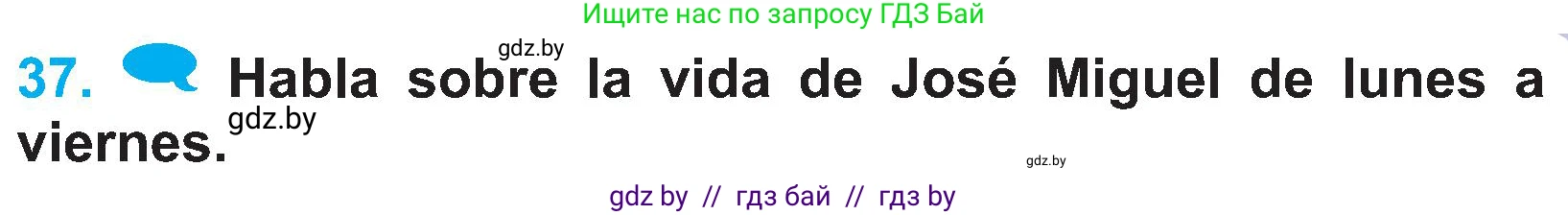 Ищите нас по запросу ГДЗ Бай

gdz.by

37. Habla sobre la vida de José Miguel de lunes a viernes.

gdz.by

gdz.by

gdz by // гдз бай // гдз by